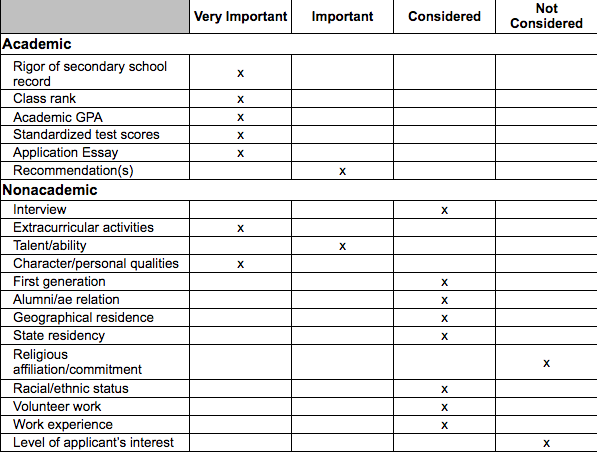 | | Very Important | Important | Considered | Not Considered |
|---|---|---|---|---|
| **Academic** | | | | |
| Rigor of secondary school record | x | | | |
| Class rank | x | | | |
| Academic GPA | x | | | |
| Standardized test scores | x | | | |
| Application Essay | x | | | |
| Recommendation(s) | | x | | |
| **Nonacademic** | | | | |
| Interview | | | x | |
| Extracurricular activities | x | | | |
| Talent/ability | | x | | |
| Character/personal qualities | x | | | |
| First generation | | | x | |
| Alumni/ae relation | | | x | |
| Geographical residence | | | x | |
| State residency | | | x | |
| Religious affiliation/commitment | | | | x |
| Racial/ethnic status | | | x | |
| Volunteer work | | | x | |
| Work experience | | | x | |
| Level of applicant's interest | | | | x |